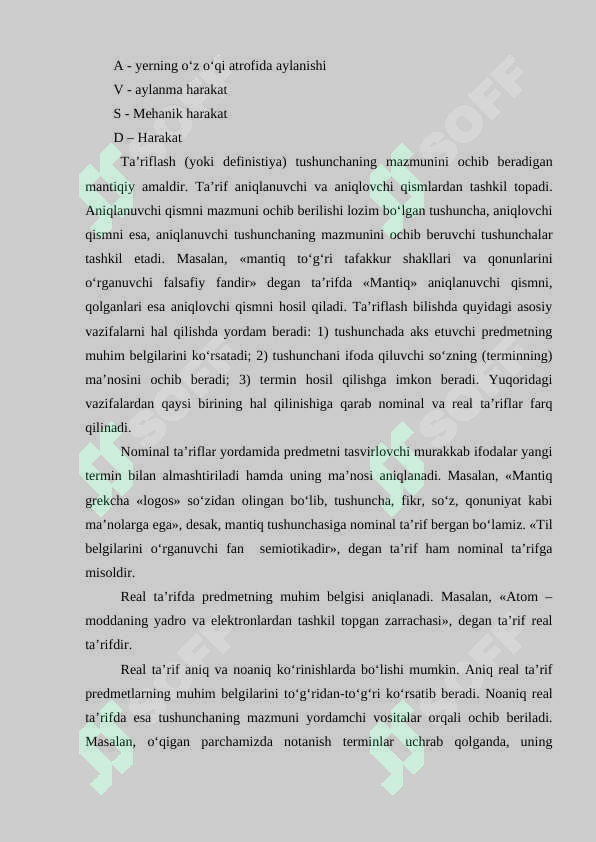 A - yerning o‘z o‘qi atrofida aylanishi
V - aylanma harakat
S - Mehanik harakat
D – Harakat

Ta’riflash (yoki definistiya) tushunchaning mazmunini ochib beradigan mantiqiy amaldir. Ta’rif aniqlanuvchi va aniqlovchi qismlardan tashkil topadi. Aniqlanuvchi qismni mazmuni ochib berilishi lozim bo‘lgan tushuncha, aniqlovchi qismni esa, aniqlanuvchi tushunchaning mazmunini ochib beruvchi tushunchalar tashkil etadi. Masalan, «mantiq to‘g‘ri tafakkur shakllari va qonunlarini o‘rganuvchi falsafiy fandir» degan ta’rifda «Mantiq» aniqlanuvchi qismni, qolganlari esa aniqlovchi qismni hosil qiladi. Ta’riflash bilishda quyidagi asosiy vazifalarni hal qilishda yordam beradi: 1) tushunchada aks etuvchi predmetning muhim belgilarini ko‘rsatadi; 2) tushunchani ifoda qiluvchi so‘zning (terminning) ma’nosini ochib beradi; 3) termin hosil qilishga imkon beradi. Yuqoridagi vazifalardan qaysi birining hal qilinishiga qarab nominal va real ta’riflar farq qilinadi.

Nominal ta’riflar yordamida predmetni tasvirlovchi murakkab ifodalar yangi termin bilan almashtiriladi hamda uning ma’nosi aniqlanadi. Masalan, «Mantiq grekcha «logos» so‘zidan olingan bo‘lib, tushuncha, fikr, so‘z, qonuniyat kabi ma’nolarga ega», desak, mantiq tushunchasiga nominal ta’rif bergan bo‘lamiz. «Til belgilarini o‘rganuvchi fan semiotikadir», degan ta’rif ham nominal ta’rifga misoldir.

Real ta’rifda predmetning muhim belgisi aniqlanadi. Masalan, «Atom – moddaning yadro va elektronlardan tashkil topgan zarrachasi», degan ta’rif real ta’rifdir.

Real ta’rif aniq va noaniq ko‘rinishlarda bo‘lishi mumkin. Aniq real ta’rif predmetlarning muhim belgilarini to‘g‘ridan-to‘g‘ri ko‘rsatib beradi. Noaniq real ta’rifda esa tushunchaning mazmuni yordamchi vositalar orqali ochib beriladi. Masalan, o‘qigan parchamizda notanish terminlar uchrab qolganda, uning